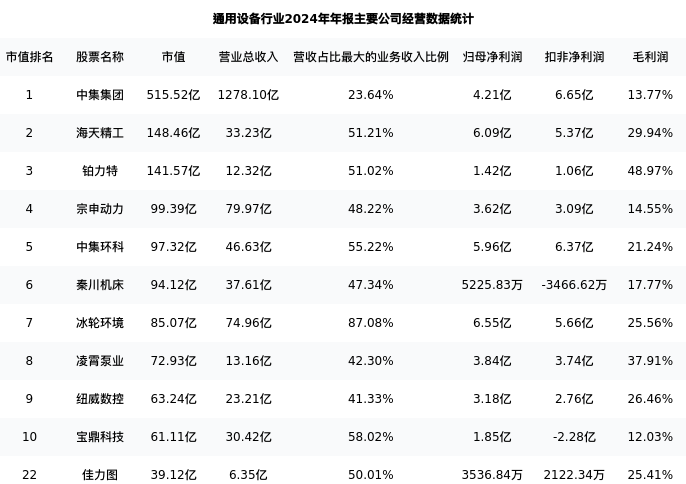 通用设备行业2024年年报主要公司经营数据统计

| 市值排名 | 股票名称 | 市值 | 营业总收入 | 营收占比最大的业务收入比例 | 归母净利润 | 扣非净利润 | 毛利润 |
|---|---|---|---|---|---|---|---|
| 1 | 中集集团 | 515.52亿 | 1278.10亿 | 23.64% | 4.21亿 | 6.65亿 | 13.77% |
| 2 | 海天精工 | 148.46亿 | 33.23亿 | 51.21% | 6.09亿 | 5.37亿 | 29.94% |
| 3 | 铂力特 | 141.57亿 | 12.32亿 | 51.02% | 1.42亿 | 1.06亿 | 48.97% |
| 4 | 宗申动力 | 99.39亿 | 79.97亿 | 48.22% | 3.62亿 | 3.09亿 | 14.55% |
| 5 | 中集环科 | 97.32亿 | 46.63亿 | 55.22% | 5.96亿 | 6.37亿 | 21.24% |
| 6 | 秦川机床 | 94.12亿 | 37.61亿 | 47.34% | 5225.83万 | -3466.62万 | 17.77% |
| 7 | 冰轮环境 | 85.07亿 | 74.96亿 | 87.08% | 6.55亿 | 5.66亿 | 25.56% |
| 8 | 凌霄泵业 | 72.93亿 | 13.16亿 | 42.30% | 3.84亿 | 3.74亿 | 37.91% |
| 9 | 纽威数控 | 63.24亿 | 23.21亿 | 41.33% | 3.18亿 | 2.76亿 | 26.46% |
| 10 | 宝鼎科技 | 61.11亿 | 30.42亿 | 58.02% | 1.85亿 | -2.28亿 | 12.03% |
| 22 | 佳力图 | 39.12亿 | 6.35亿 | 50.01% | 3536.84万 | 2122.34万 | 25.41% |